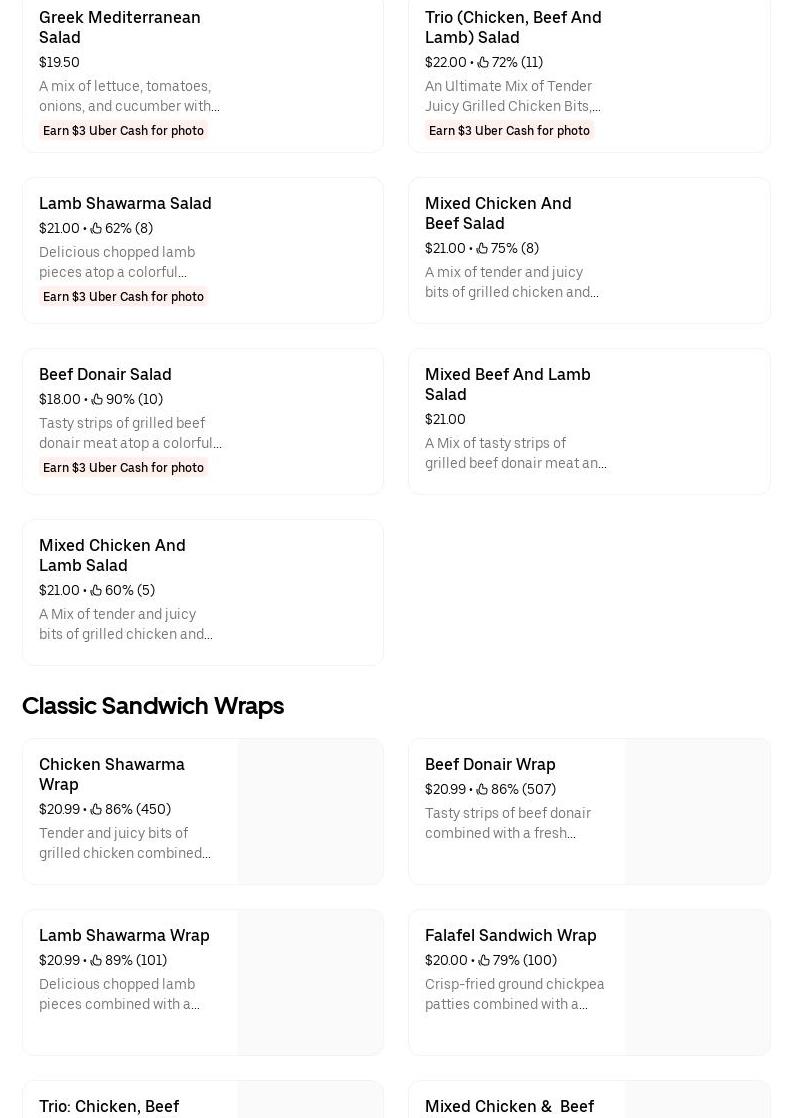 Greek Mediterranean Salad
$19.50
A mix of lettuce, tomatoes, onions, and cucumber with...
Earn $3 Uber Cash for photo

Trio (Chicken, Beef And Lamb) Salad
$22.00 • 72% (11)
An Ultimate Mix of Tender Juicy Grilled Chicken Bits,...
Earn $3 Uber Cash for photo

Lamb Shawarma Salad
$21.00 • 62% (8)
Delicious chopped lamb pieces atop a colorful...
Earn $3 Uber Cash for photo

Mixed Chicken And Beef Salad
$21.00 • 75% (8)
A mix of tender and juicy bits of grilled chicken and...

Beef Donair Salad
$18.00 • 90% (10)
Tasty strips of grilled beef donair meat atop a colorful...
Earn $3 Uber Cash for photo

Mixed Beef And Lamb Salad
$21.00
A Mix of tasty strips of grilled beef donair meat an...

Mixed Chicken And Lamb Salad
$21.00 • 60% (5)
A Mix of tender and juicy bits of grilled chicken and...

Classic Sandwich Wraps

Chicken Shawarma Wrap
$20.99 • 86% (450)
Tender and juicy bits of grilled chicken combined...

Beef Donair Wrap
$20.99 • 86% (507)
Tasty strips of beef donair combined with a fresh...

Lamb Shawarma Wrap
$20.99 • 89% (101)
Delicious chopped lamb pieces combined with a...

Falafel Sandwich Wrap
$20.00 • 79% (100)
Crisp-fried ground chickpea patties combined with a...

Trio: Chicken, Beef

Mixed Chicken & Beef